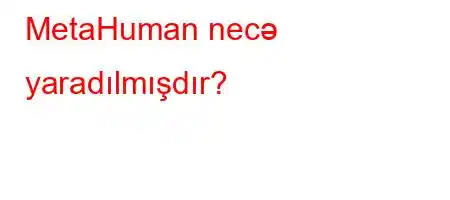 MetaHuman necə yaradılmışdır?